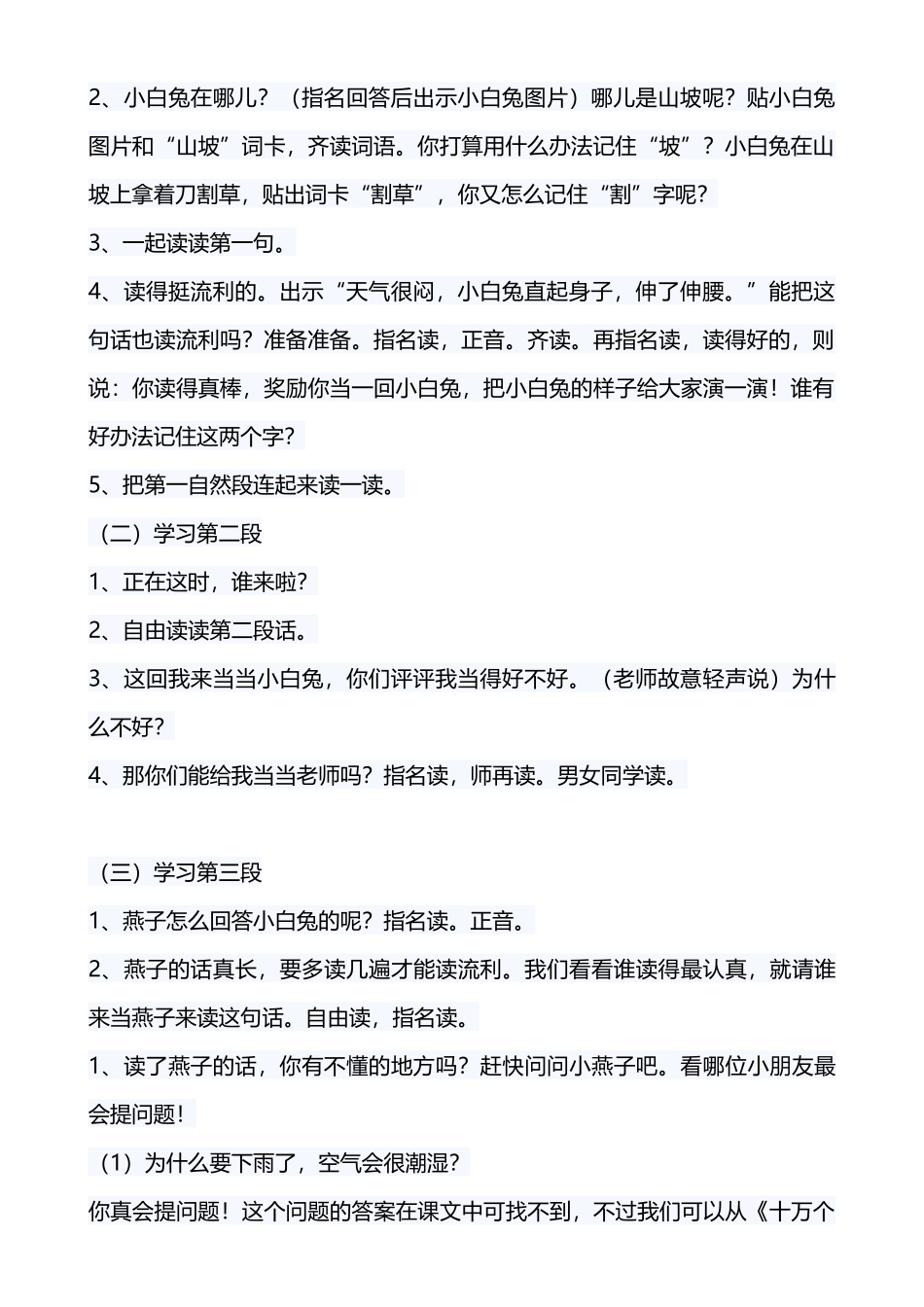 2、小白兔在哪儿？（指名回答后出示小白兔图片）哪儿是山坡呢？贴小白兔图片和“山坡”词卡，齐读词语。你打算用什么办法记住“坡”？小白兔在山坡上拿着刀割草，贴出词卡“割草”，你又怎么记住“割”字呢？

3、一起读读第一句。

4、读得挺流利的。出示“天气很闷，小白兔直起身子，伸了伸腰。”能把这句话也读流利吗？准备准备。指名读，正音。齐读。再指名读，读得好的，则说：你读得真棒，奖励你当一回小白兔，把小白兔的样子给大家演一演！谁有好办法记住这两个字？

5、把第一自然段连起来读一读。

（二）学习第二段

1、正在这时，谁来啦？

2、自由读读第二段话。

3、这回我来当当小白兔，你们评评我当得好不好。（老师故意轻声说）为什么不好？

4、那你们能给我当当老师吗？指名读，师再读。男女同学读。

（三）学习第三段

1、燕子怎么回答小白兔的呢？指名读。正音。

2、燕子的话真长，要多读几遍才能读流利。我们看看谁读得最认真，就请谁来当燕子来读这句话。自由读，指名读。

1、读了燕子的话，你有不懂的地方吗？赶快问问小燕子吧。看哪位小朋友最会提问题！

（1）为什么要下雨了，空气会很潮湿？

你真会提问题！这个问题的答案在课文中可找不到，不过我们可以从《十万个